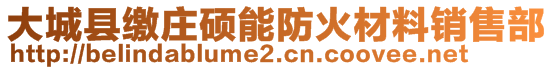 大城县缴庄硕能防火材料销售部
http://belindablume2.cn.coovee.net